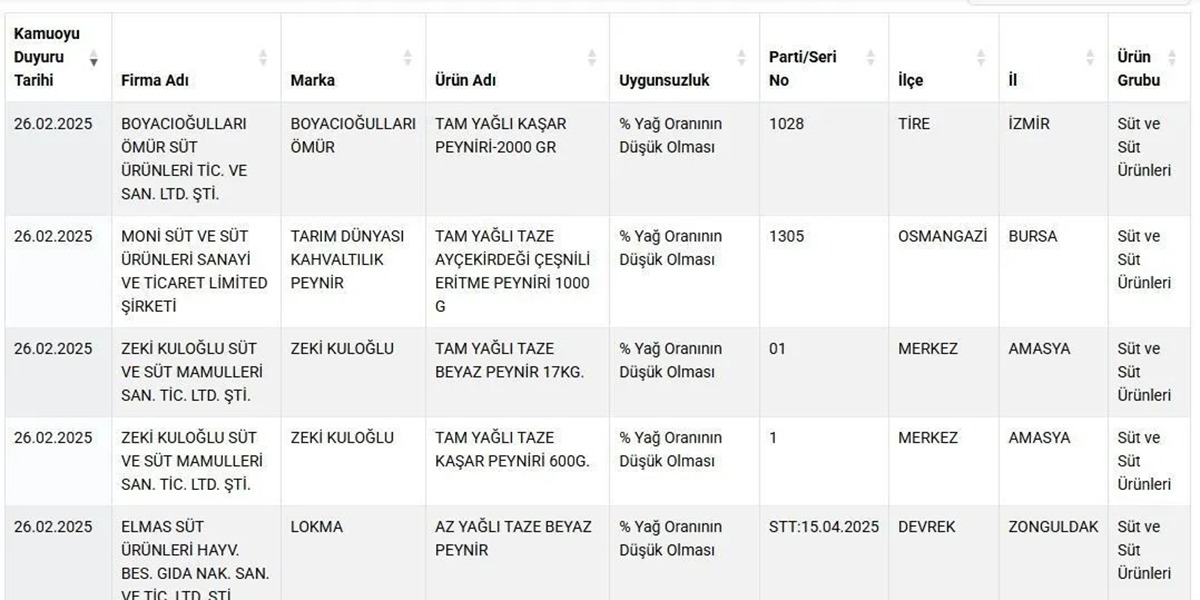 | Kamuoyu Duyuru Tarihi | Firma Adı | Marka | Ürün Adı | Uygunsuzluk | Parti/Seri No | İlçe | İl | Ürün Grubu |
|---|---|---|---|---|---|---|---|---|
| 26.02.2025 | BOYACIOĞULLARI ÖMÜR SÜT ÜRÜNLERİ TİC. VE SAN. LTD. ŞTİ. | BOYACIOĞULLARI ÖMÜR | TAM YAĞLI KAŞAR PEYNİRİ-2000 GR | % Yağ Oranının Düşük Olması | 1028 | TİRE | İZMİR | Süt ve Süt Ürünleri |
| 26.02.2025 | MONİ SÜT VE SÜT ÜRÜNLERİ SANAYİ VE TİCARET LİMİTED ŞİRKETİ | TARIM DÜNYASI KAHVALTILIK PEYNİR | TAM YAĞLI TAZE AYÇEKİRDEĞİ ÇEŞNİLİ ERİTME PEYNİRİ 1000 G | % Yağ Oranının Düşük Olması | 1305 | OSMANGAZİ | BURSA | Süt ve Süt Ürünleri |
| 26.02.2025 | ZEKİ KULOĞLU SÜT VE SÜT MAMULLERİ SAN. TİC. LTD. ŞTİ. | ZEKİ KULOĞLU | TAM YAĞLI TAZE BEYAZ PEYNİR 17KG. | % Yağ Oranının Düşük Olması | 01 | MERKEZ | AMASYA | Süt ve Süt Ürünleri |
| 26.02.2025 | ZEKİ KULOĞLU SÜT VE SÜT MAMULLERİ SAN. TİC. LTD. ŞTİ. | ZEKİ KULOĞLU | TAM YAĞLI TAZE KAŞAR PEYNİRİ 600G. | % Yağ Oranının Düşük Olması | 1 | MERKEZ | AMASYA | Süt ve Süt Ürünleri |
| 26.02.2025 | ELMAS SÜT ÜRÜNLERİ HAYV. BES. GIDA NAK. SAN. VE TİC. LTD. ŞTİ. | LOKMA | AZ YAĞLI TAZE BEYAZ PEYNİR | % Yağ Oranının Düşük Olması | STT:15.04.2025 | DEVREK | ZONGULDAK | Süt ve Süt Ürünleri |